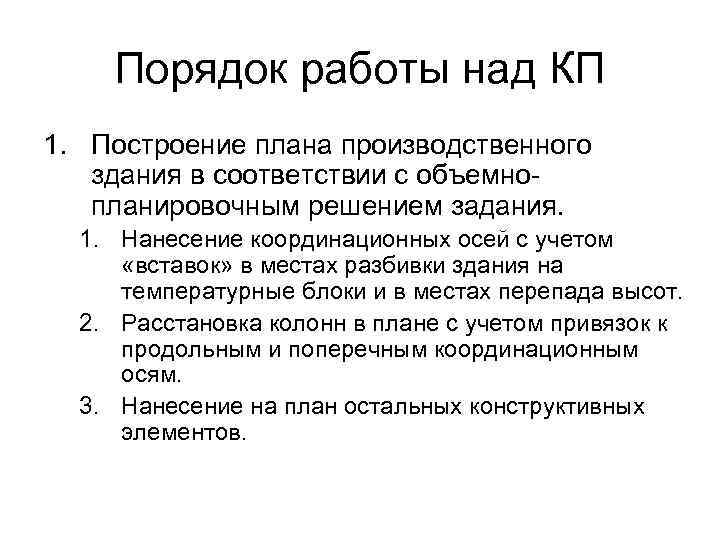 Порядок работы над КП

1. Построение плана производственного здания в соответствии с объемно-планировочным решением задания.
   1. Нанесение координационных осей с учетом «вставок» в местах разбивки здания на температурные блоки и в местах перепада высот.
   2. Расстановка колонн в плане с учетом привязок к продольным и поперечным координационным осям.
   3. Нанесение на план остальных конструктивных элементов.